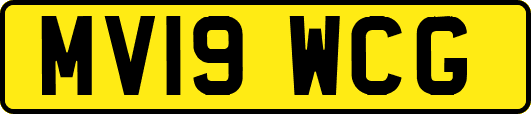 MV19 WCG